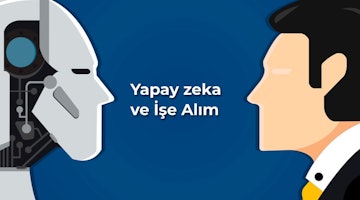 Yapay zeka
ve İşe Alım